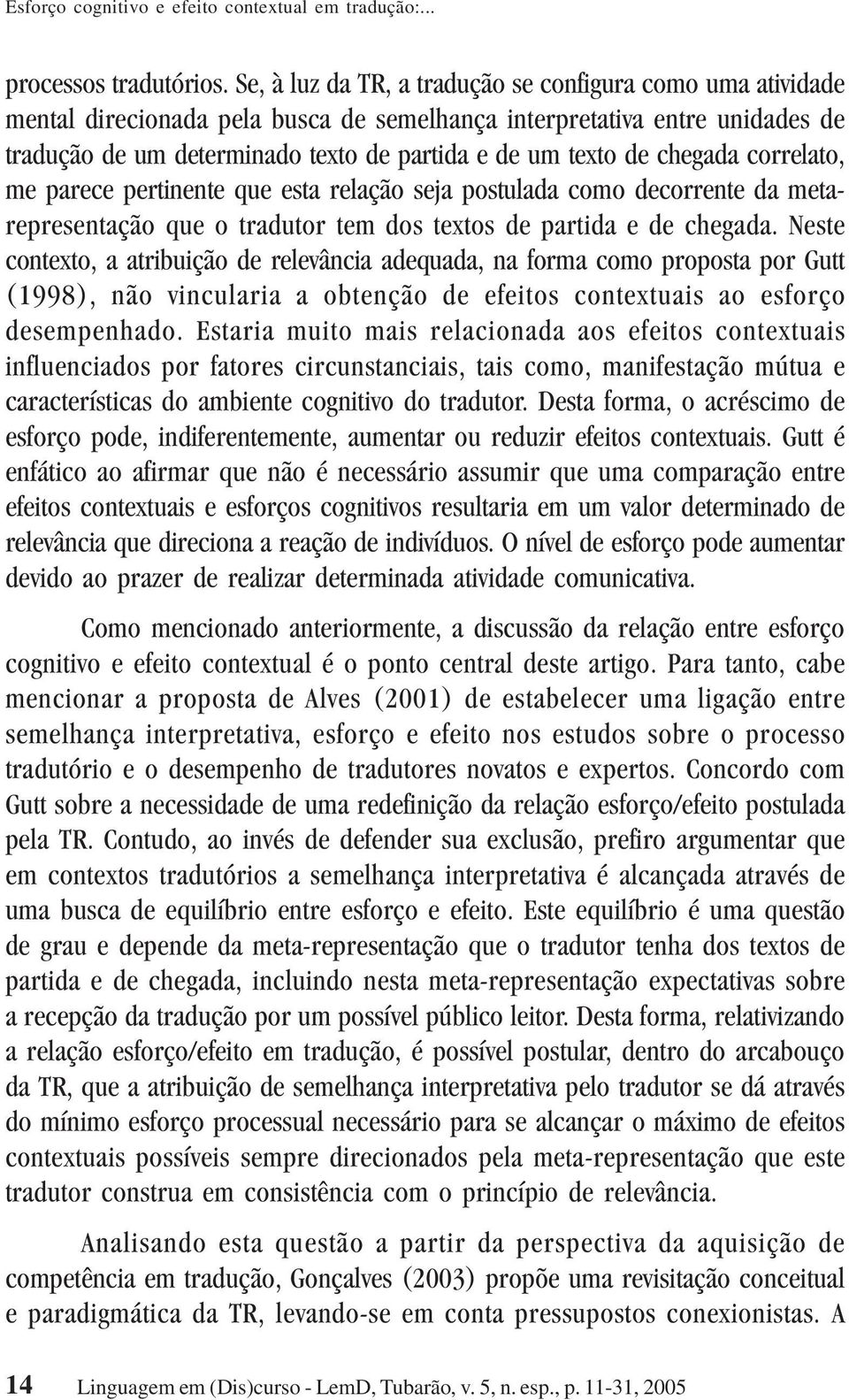 Esforço cognitivo e efeito contextual em tradução:...

processos tradutórios. Se, à luz da TR, a tradução se configura como uma atividade mental direcionada pela busca de semelhança interpretativa entre unidades de tradução de um determinado texto de partida e de um texto de chegada correlato, me parece pertinente que esta relação seja postulada como decorrente da meta-representação que o tradutor tem dos textos de partida e de chegada. Neste contexto, a atribuição de relevância adequada, na forma como proposta por Gutt (1998), não vincularia a obtenção de efeitos contextuais ao esforço desempenhado. Estaria muito mais relacionada aos efeitos contextuais influenciados por fatores circunstanciais, tais como, manifestação mútua e características do ambiente cognitivo do tradutor. Desta forma, o acréscimo de esforço pode, indiferentemente, aumentar ou reduzir efeitos contextuais. Gutt é enfático ao afirmar que não é necessário assumir que uma comparação entre efeitos contextuais e esforços cognitivos resultaria em um valor determinado de relevância que direciona a reação de indivíduos. O nível de esforço pode aumentar devido ao prazer de realizar determinada atividade comunicativa.

Como mencionado anteriormente, a discussão da relação entre esforço cognitivo e efeito contextual é o ponto central deste artigo. Para tanto, cabe mencionar a proposta de Alves (2001) de estabelecer uma ligação entre semelhança interpretativa, esforço e efeito nos estudos sobre o processo tradutório e o desempenho de tradutores novatos e expertos. Concordo com Gutt sobre a necessidade de uma redefinição da relação esforço/efeito postulada pela TR. Contudo, ao invés de defender sua exclusão, prefiro argumentar que em contextos tradutórios a semelhança interpretativa é alcançada através de uma busca de equilíbrio entre esforço e efeito. Este equilíbrio é uma questão de grau e depende da meta-representação que o tradutor tenha dos textos de partida e de chegada, incluindo nesta meta-representação expectativas sobre a recepção da tradução por um possível público leitor. Desta forma, relativizando a relação esforço/efeito em tradução, é possível postular, dentro do arcabouço da TR, que a atribuição de semelhança interpretativa pelo tradutor se dá através do mínimo esforço processual necessário para se alcançar o máximo de efeitos contextuais possíveis sempre direcionados pela meta-representação que este tradutor construa em consistência com o princípio de relevância.

Analisando esta questão a partir da perspectiva da aquisição de competência em tradução, Gonçalves (2003) propõe uma revisitação conceitual e paradigmática da TR, levando-se em conta pressupostos conexionistas. A

14 Linguagem em (Dis)curso - LemD, Tubarão, v. 5, n. esp., p. 11-31, 2005